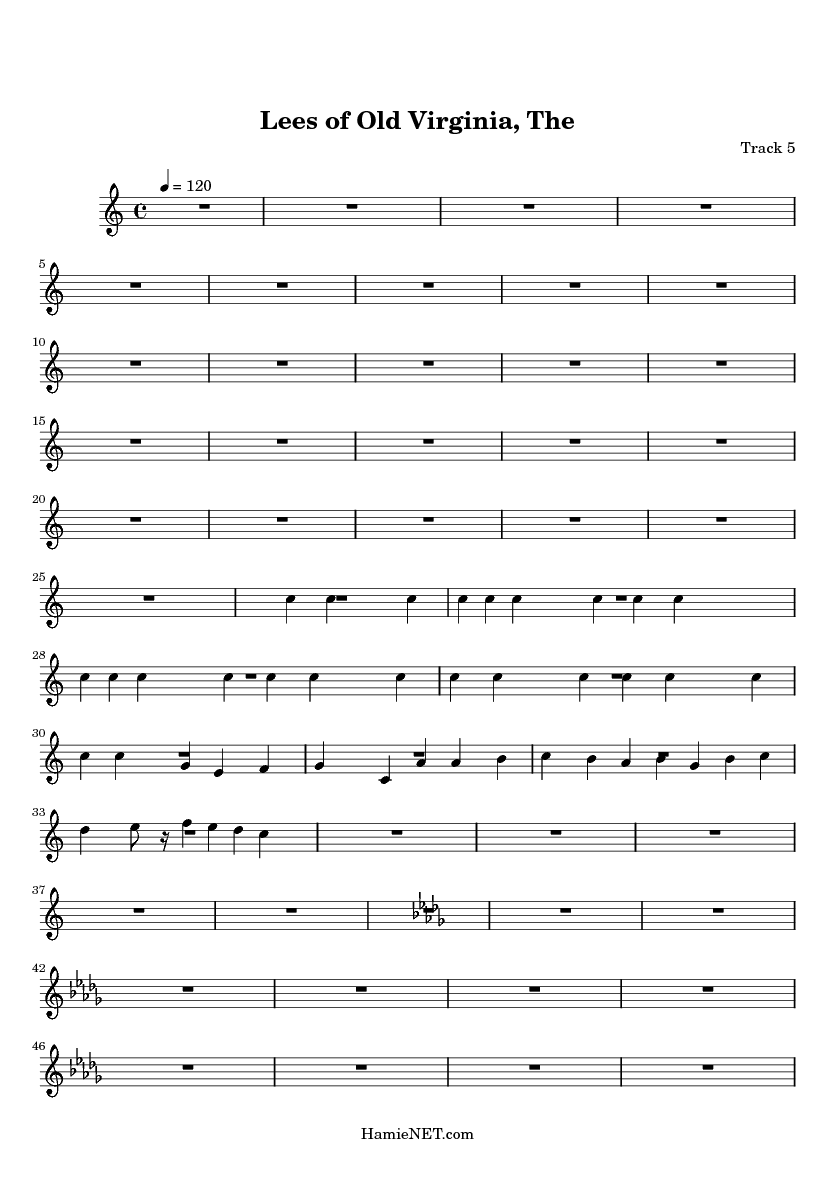 Lees of Old Virginia, The

Track 5

= 120

5

10

15

20

25

28

30

33

37

42

46

HamieNET.com